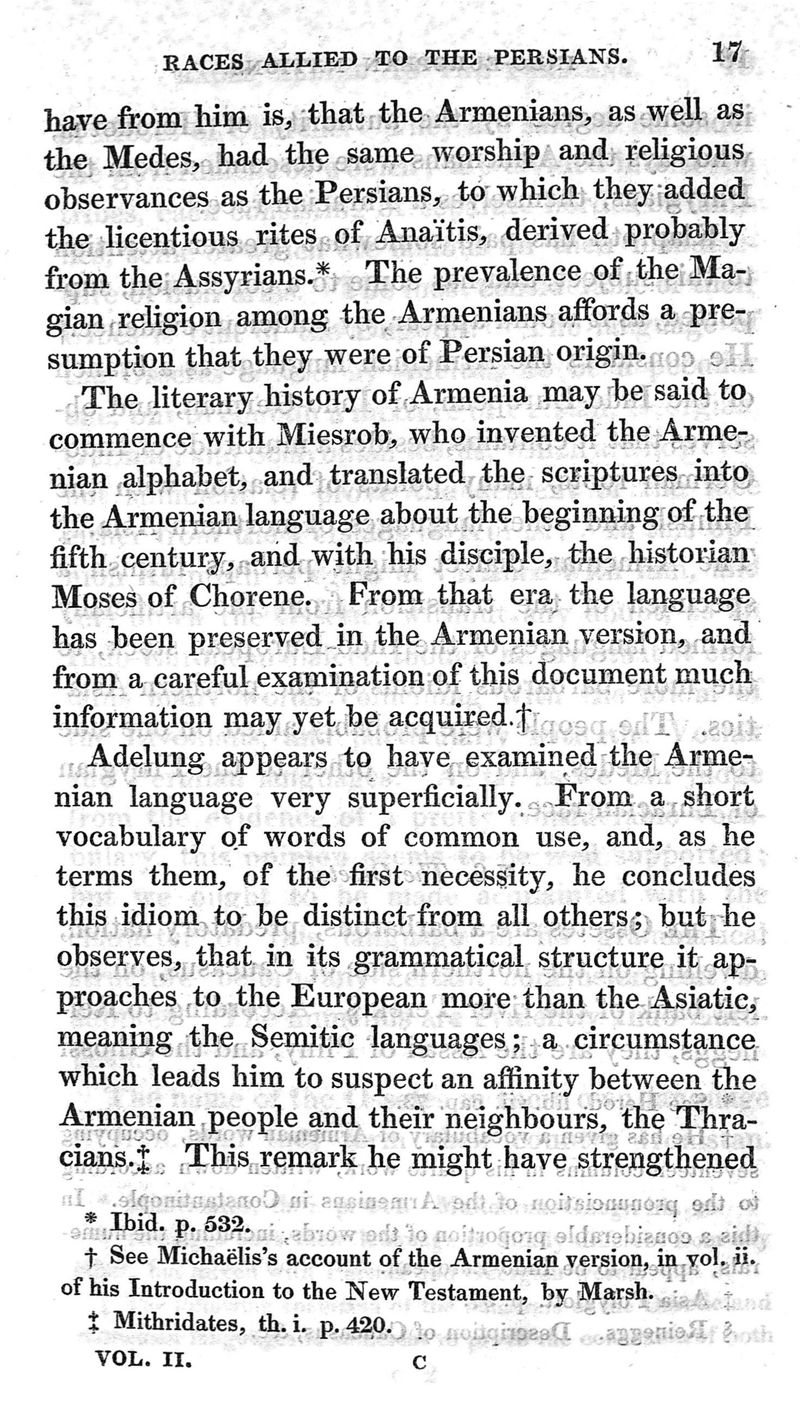 RACES ALLIED TO THE PERSIANS. 17

have from him is, that the Armenians, as well as the Medes, had the same worship and religious observances as the Persians, to which they added the licentious rites of Anaïtis, derived probably from the Assyrians.* The prevalence of the Magian religion among the Armenians affords a presumption that they were of Persian origin.

The literary history of Armenia may be said to commence with Miesrob, who invented the Armenian alphabet, and translated the scriptures into the Armenian language about the beginning of the fifth century, and with his disciple, the historian Moses of Chorene. From that era the language has been preserved in the Armenian version, and from a careful examination of this document much information may yet be acquired.†

Adelung appears to have examined the Armenian language very superficially. From a short vocabulary of words of common use, and, as he terms them, of the first necessity, he concludes this idiom to be distinct from all others; but he observes, that in its grammatical structure it approaches to the European more than the Asiatic, meaning the Semitic languages; a circumstance which leads him to suspect an affinity between the Armenian people and their neighbours, the Thracians.‡ This remark he might have strengthened

* Ibid. p. 532.
† See Michaëlis's account of the Armenian version, in vol. ii. of his Introduction to the New Testament, by Marsh.
‡ Mithridates, th. i. p. 420.

VOL. II. C